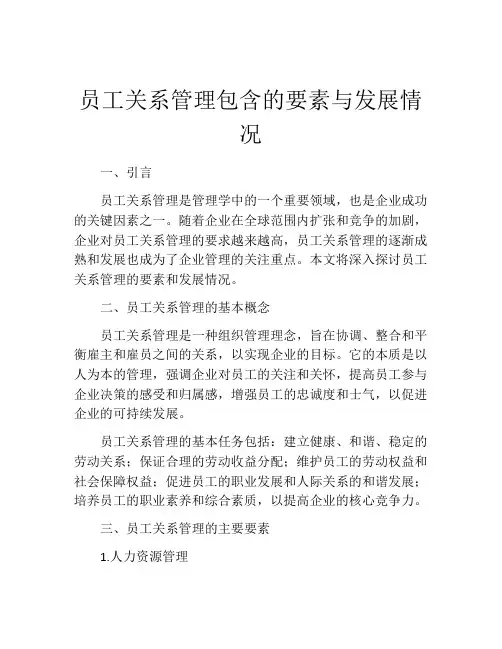 员工关系管理包含的要素与发展情况

一、引言

员工关系管理是管理学中的一个重要领域，也是企业成功的关键因素之一。随着企业在全球范围内扩张和竞争的加剧，企业对员工关系管理的要求越来越高，员工关系管理的逐渐成熟和发展也成为了企业管理的关注重点。本文将深入探讨员工关系管理的要素和发展情况。

二、员工关系管理的基本概念

员工关系管理是一种组织管理理念，旨在协调、整合和平衡雇主和雇员之间的关系，以实现企业的目标。它的本质是以人为本的管理，强调企业对员工的关注和关怀，提高员工参与企业决策的感受和归属感，增强员工的忠诚度和士气，以促进企业的可持续发展。

员工关系管理的基本任务包括：建立健康、和谐、稳定的劳动关系；保证合理的劳动收益分配；维护员工的劳动权益和社会保障权益；促进员工的职业发展和人际关系的和谐发展；培养员工的职业素养和综合素质，以提高企业的核心竞争力。

三、员工关系管理的主要要素

1.人力资源管理